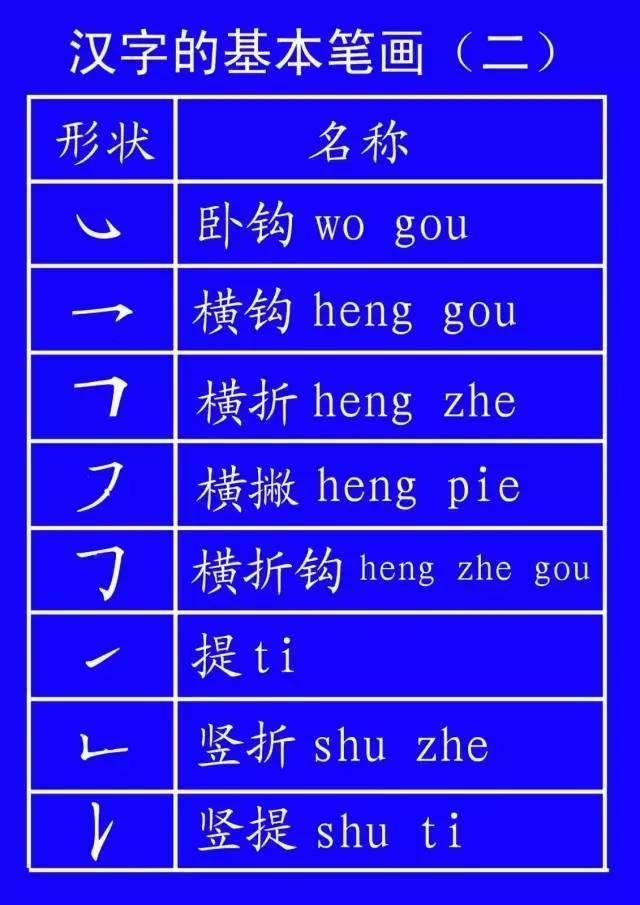 汉字的基本笔画（二）

| 形状 | 名称 |
|---|---|
| ㇃ | 卧钩 wo gou |
| ㇖ | 横钩 heng gou |
| ㇕ | 横折 heng zhe |
| ㇇ | 横撇 heng pie |
| ㇆ | 横折钩 heng zhe gou |
| ㇀ | 提 ti |
| ㇗ | 竖折 shu zhe |
| ㇙ | 竖提 shu ti |